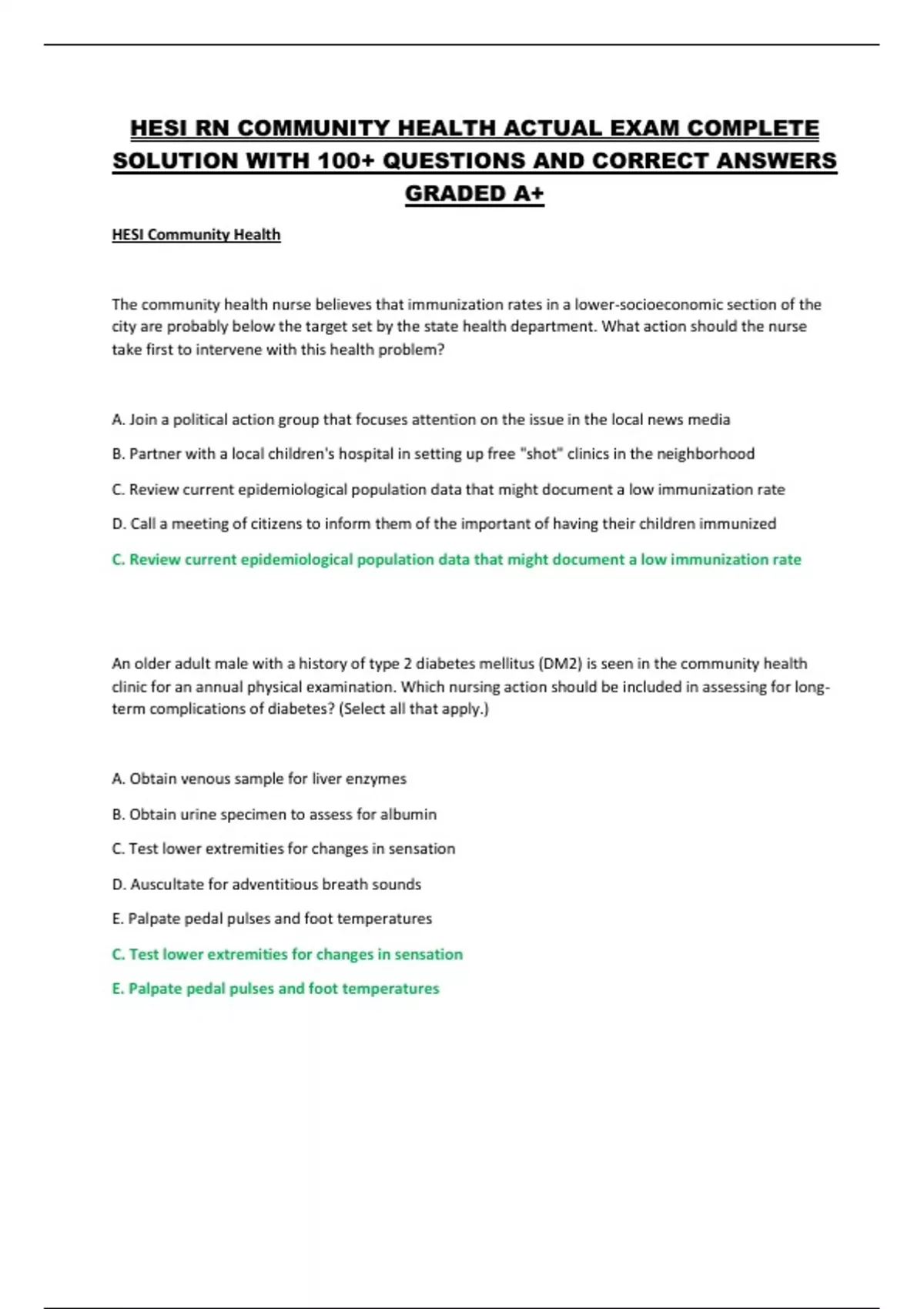 HESI RN COMMUNITY HEALTH ACTUAL EXAM COMPLETE SOLUTION WITH 100+ QUESTIONS AND CORRECT ANSWERS GRADED A+

HESI Community Health

The community health nurse believes that immunization rates in a lower-socioeconomic section of the city are probably below the target set by the state health department. What action should the nurse take first to intervene with this health problem?

A. Join a political action group that focuses attention on the issue in the local news media

B. Partner with a local children's hospital in setting up free "shot" clinics in the neighborhood

C. Review current epidemiological population data that might document a low immunization rate

D. Call a meeting of citizens to inform them of the important of having their children immunized

C. Review current epidemiological population data that might document a low immunization rate

An older adult male with a history of type 2 diabetes mellitus (DM2) is seen in the community health clinic for an annual physical examination. Which nursing action should be included in assessing for long-term complications of diabetes? (Select all that apply.)

A. Obtain venous sample for liver enzymes

B. Obtain urine specimen to assess for albumin

C. Test lower extremities for changes in sensation

D. Auscultate for adventitious breath sounds

E. Palpate pedal pulses and foot temperatures

C. Test lower extremities for changes in sensation

E. Palpate pedal pulses and foot temperatures